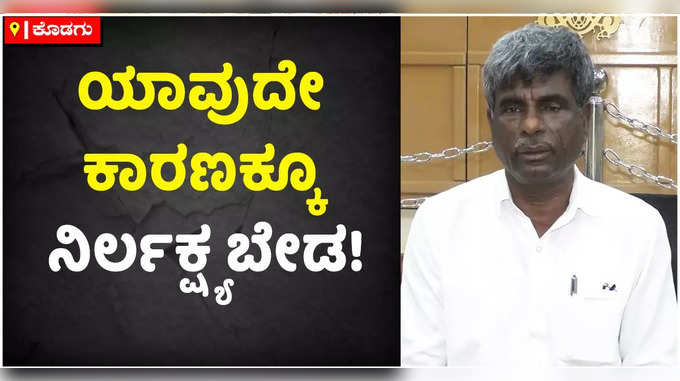 ಕೊಡಗು

ಯಾವುದೇ ಕಾರಣಕ್ಕೂ ನಿರ್ಲಕ್ಷ್ಯ ಬೇಡ!